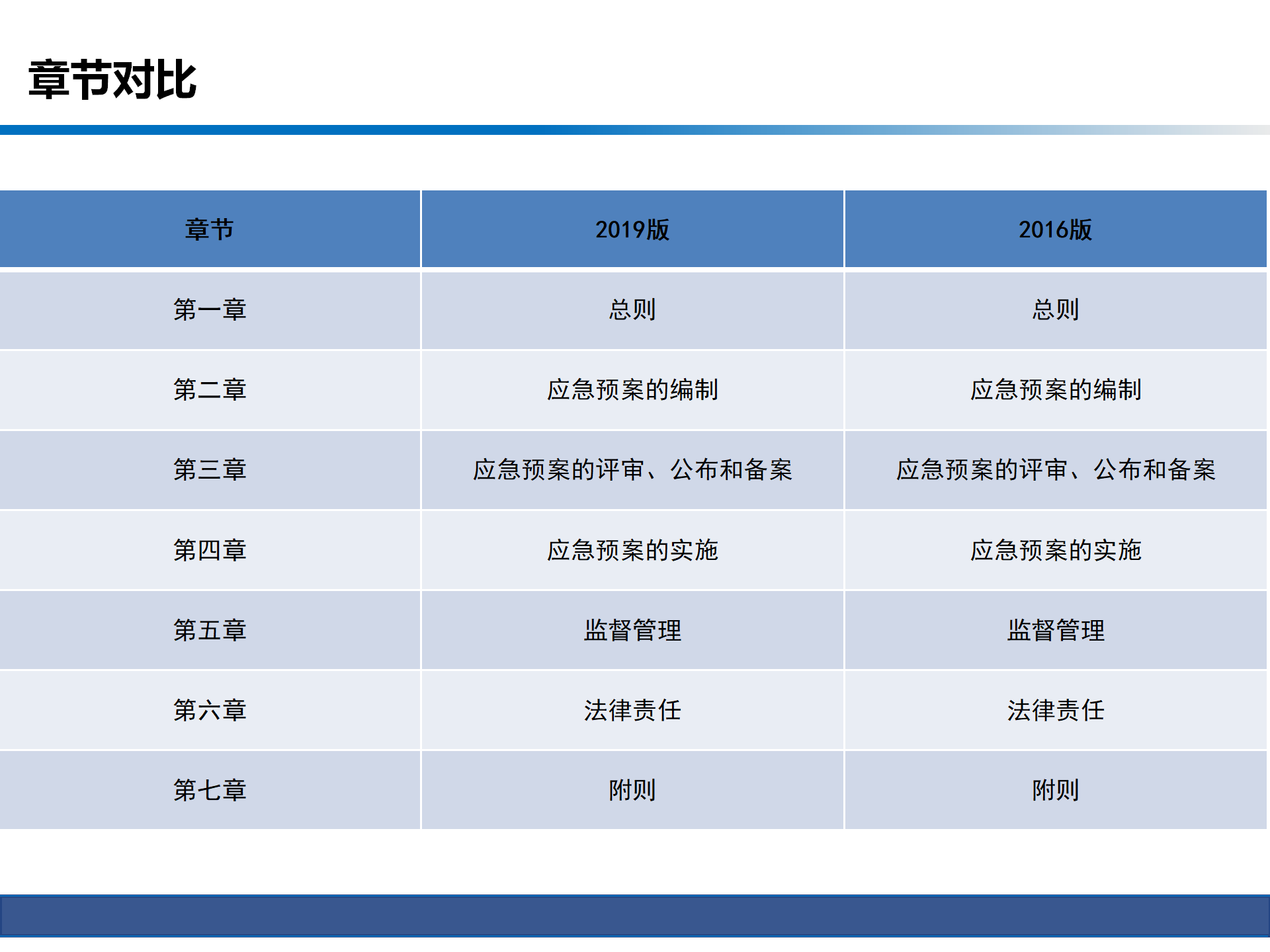 章节对比

| 章节 | 2019版 | 2016版 |
|---|---|---|
| 第一章 | 总则 | 总则 |
| 第二章 | 应急预案的编制 | 应急预案的编制 |
| 第三章 | 应急预案的评审、公布和备案 | 应急预案的评审、公布和备案 |
| 第四章 | 应急预案的实施 | 应急预案的实施 |
| 第五章 | 监督管理 | 监督管理 |
| 第六章 | 法律责任 | 法律责任 |
| 第七章 | 附则 | 附则 |